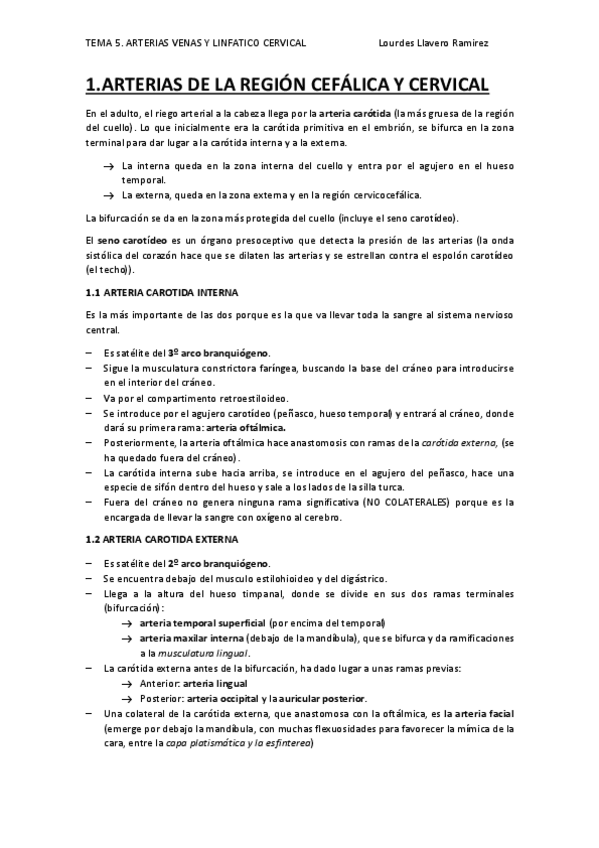 TEMA 5. ARTERIAS VENAS Y LINFATICO CERVICAL     Lourdes Llavero Ramirez

1.ARTERIAS DE LA REGIÓN CEFÁLICA Y CERVICAL

En el adulto, el riego arterial a la cabeza llega por la arteria carótida (la más gruesa de la región del cuello). Lo que inicialmente era la carótida primitiva en el embrión, se bifurca en la zona terminal para dar lugar a la carótida interna y a la externa.

→ La interna queda en la zona interna del cuello y entra por el agujero en el hueso temporal.
→ La externa, queda en la zona externa y en la región cervicocefálica.

La bifurcación se da en la zona más protegida del cuello (incluye el seno carotídeo).

El seno carotídeo es un órgano presoceptivo que detecta la presión de las arterias (la onda sistólica del corazón hace que se dilaten las arterias y se estrellan contra el espolón carotídeo (el techo)).

1.1 ARTERIA CAROTIDA INTERNA

Es la más importante de las dos porque es la que va llevar toda la sangre al sistema nervioso central.

– Es satélite del 3º arco branquiógeno.
– Sigue la musculatura constrictora faríngea, buscando la base del cráneo para introducirse en el interior del cráneo.
– Va por el compartimento retroestiloideo.
– Se introduce por el agujero carotídeo (peñasco, hueso temporal) y entrará al cráneo, donde dará su primera rama: arteria oftálmica.
– Posteriormente, la arteria oftálmica hace anastomosis con ramas de la carótida externa, (se ha quedado fuera del cráneo).
– La carótida interna sube hacia arriba, se introduce en el agujero del peñasco, hace una especie de sifón dentro del hueso y sale a los lados de la silla turca.
– Fuera del cráneo no genera ninguna rama significativa (NO COLATERALES) porque es la encargada de llevar la sangre con oxígeno al cerebro.

1.2 ARTERIA CAROTIDA EXTERNA

– Es satélite del 2º arco branquiógeno.
– Se encuentra debajo del musculo estilohioideo y del digástrico.
– Llega a la altura del hueso timpanal, donde se divide en sus dos ramas terminales (bifurcación):
→ arteria temporal superficial (por encima del temporal)
→ arteria maxilar interna (debajo de la mandíbula), que se bifurca y da ramificaciones a la musculatura lingual.
– La carótida externa antes de la bifurcación, ha dado lugar a unas ramas previas:
→ Anterior: arteria lingual
→ Posterior: arteria occipital y la auricular posterior.
– Una colateral de la carótida externa, que anastomosa con la oftálmica, es la arteria facial (emerge por debajo la mandíbula, con muchas flexuosidades para favorecer la mímica de la cara, entre la capa platismática y la esfinterea)